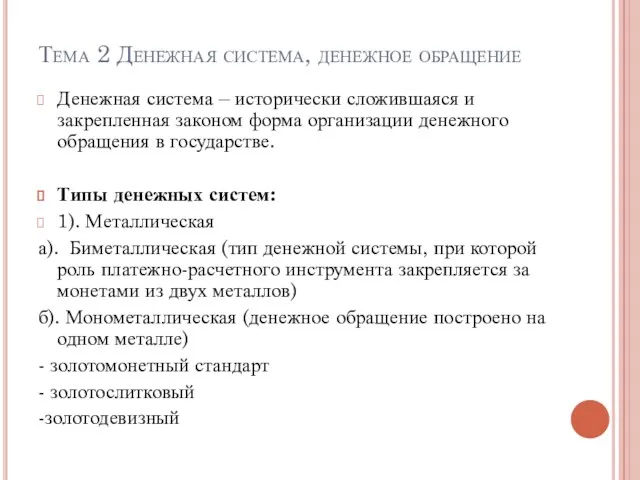 Тема 2 Денежная система, денежное обращение

Денежная система – исторически сложившаяся и закрепленная законом форма организации денежного обращения в государстве.

Типы денежных систем:

1). Металлическая

а). Биметаллическая (тип денежной системы, при которой роль платежно-расчетного инструмента закрепляется за монетами из двух металлов)

б). Монометаллическая (денежное обращение построено на одном металле)

- золотомонетный стандарт

- золотослитковый

-золотодевизный